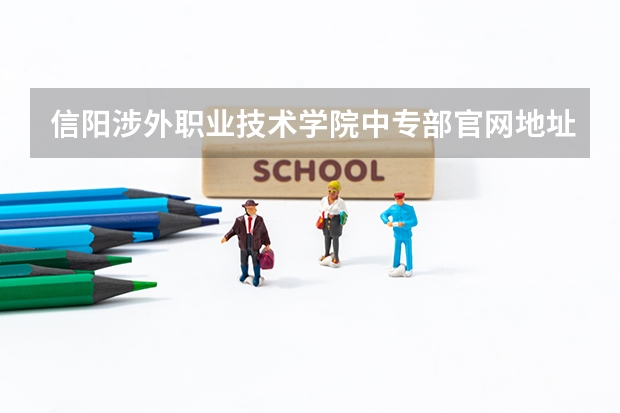 信阳涉外职业技术学院中专部官网地址

SCHOOL